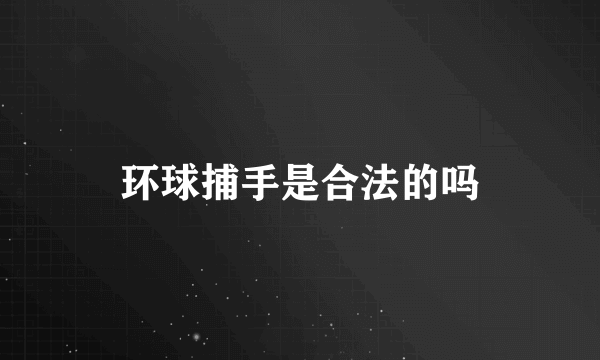 环球捕手是合法的吗